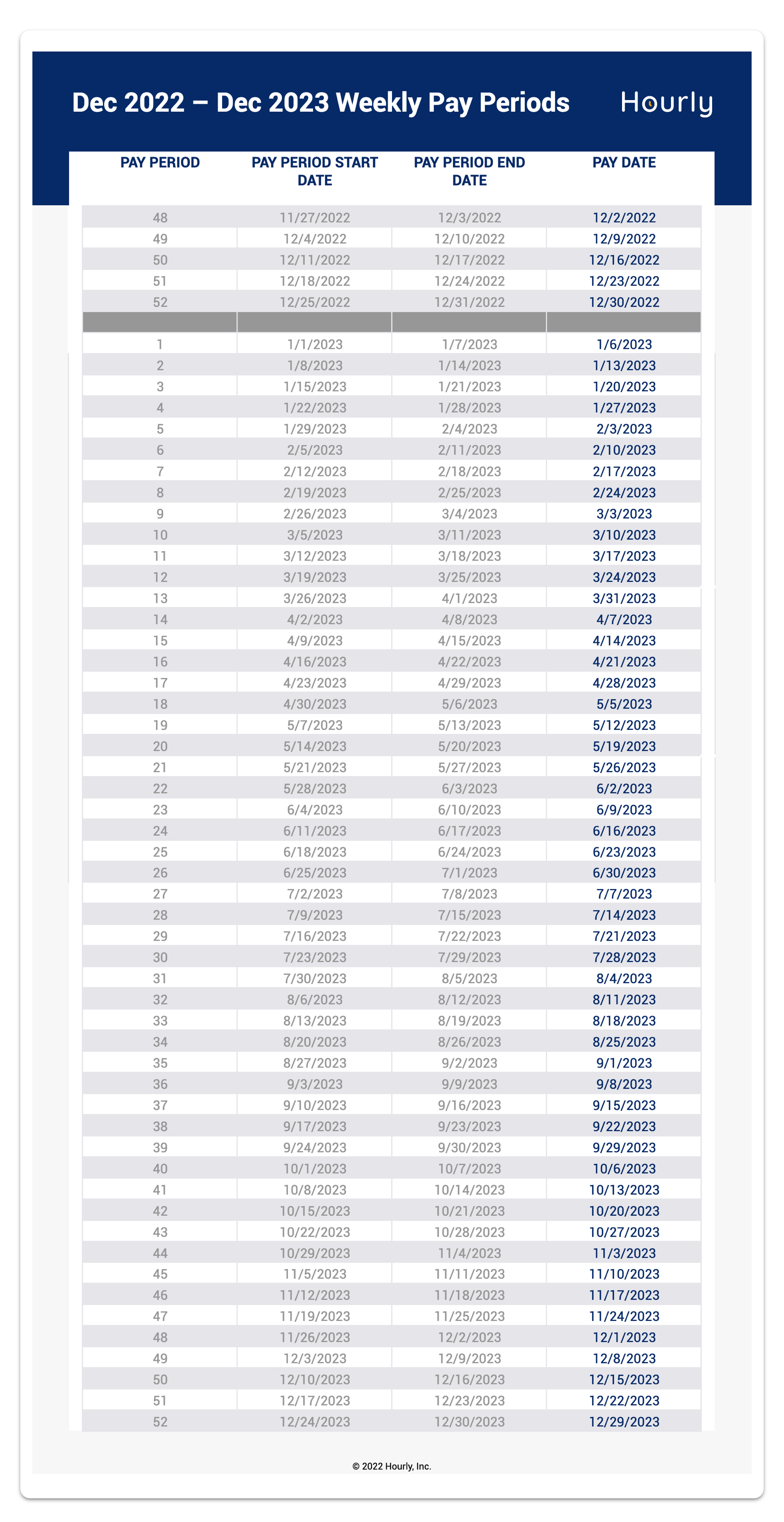 Dec 2022 – Dec 2023 Weekly Pay Periods

Hourly

| PAY PERIOD | PAY PERIOD START DATE | PAY PERIOD END DATE | PAY DATE |
|---|---|---|---|
| 48 | 11/27/2022 | 12/3/2022 | 12/2/2022 |
| 49 | 12/4/2022 | 12/10/2022 | 12/9/2022 |
| 50 | 12/11/2022 | 12/17/2022 | 12/16/2022 |
| 51 | 12/18/2022 | 12/24/2022 | 12/23/2022 |
| 52 | 12/25/2022 | 12/31/2022 | 12/30/2022 |
| | | | |
| 1 | 1/1/2023 | 1/7/2023 | 1/6/2023 |
| 2 | 1/8/2023 | 1/14/2023 | 1/13/2023 |
| 3 | 1/15/2023 | 1/21/2023 | 1/20/2023 |
| 4 | 1/22/2023 | 1/28/2023 | 1/27/2023 |
| 5 | 1/29/2023 | 2/4/2023 | 2/3/2023 |
| 6 | 2/5/2023 | 2/11/2023 | 2/10/2023 |
| 7 | 2/12/2023 | 2/18/2023 | 2/17/2023 |
| 8 | 2/19/2023 | 2/25/2023 | 2/24/2023 |
| 9 | 2/26/2023 | 3/4/2023 | 3/3/2023 |
| 10 | 3/5/2023 | 3/11/2023 | 3/10/2023 |
| 11 | 3/12/2023 | 3/18/2023 | 3/17/2023 |
| 12 | 3/19/2023 | 3/25/2023 | 3/24/2023 |
| 13 | 3/26/2023 | 4/1/2023 | 3/31/2023 |
| 14 | 4/2/2023 | 4/8/2023 | 4/7/2023 |
| 15 | 4/9/2023 | 4/15/2023 | 4/14/2023 |
| 16 | 4/16/2023 | 4/22/2023 | 4/21/2023 |
| 17 | 4/23/2023 | 4/29/2023 | 4/28/2023 |
| 18 | 4/30/2023 | 5/6/2023 | 5/5/2023 |
| 19 | 5/7/2023 | 5/13/2023 | 5/12/2023 |
| 20 | 5/14/2023 | 5/20/2023 | 5/19/2023 |
| 21 | 5/21/2023 | 5/27/2023 | 5/26/2023 |
| 22 | 5/28/2023 | 6/3/2023 | 6/2/2023 |
| 23 | 6/4/2023 | 6/10/2023 | 6/9/2023 |
| 24 | 6/11/2023 | 6/17/2023 | 6/16/2023 |
| 25 | 6/18/2023 | 6/24/2023 | 6/23/2023 |
| 26 | 6/25/2023 | 7/1/2023 | 6/30/2023 |
| 27 | 7/2/2023 | 7/8/2023 | 7/7/2023 |
| 28 | 7/9/2023 | 7/15/2023 | 7/14/2023 |
| 29 | 7/16/2023 | 7/22/2023 | 7/21/2023 |
| 30 | 7/23/2023 | 7/29/2023 | 7/28/2023 |
| 31 | 7/30/2023 | 8/5/2023 | 8/4/2023 |
| 32 | 8/6/2023 | 8/12/2023 | 8/11/2023 |
| 33 | 8/13/2023 | 8/19/2023 | 8/18/2023 |
| 34 | 8/20/2023 | 8/26/2023 | 8/25/2023 |
| 35 | 8/27/2023 | 9/2/2023 | 9/1/2023 |
| 36 | 9/3/2023 | 9/9/2023 | 9/8/2023 |
| 37 | 9/10/2023 | 9/16/2023 | 9/15/2023 |
| 38 | 9/17/2023 | 9/23/2023 | 9/22/2023 |
| 39 | 9/24/2023 | 9/30/2023 | 9/29/2023 |
| 40 | 10/1/2023 | 10/7/2023 | 10/6/2023 |
| 41 | 10/8/2023 | 10/14/2023 | 10/13/2023 |
| 42 | 10/15/2023 | 10/21/2023 | 10/20/2023 |
| 43 | 10/22/2023 | 10/28/2023 | 10/27/2023 |
| 44 | 10/29/2023 | 11/4/2023 | 11/3/2023 |
| 45 | 11/5/2023 | 11/11/2023 | 11/10/2023 |
| 46 | 11/12/2023 | 11/18/2023 | 11/17/2023 |
| 47 | 11/19/2023 | 11/25/2023 | 11/24/2023 |
| 48 | 11/26/2023 | 12/2/2023 | 12/1/2023 |
| 49 | 12/3/2023 | 12/9/2023 | 12/8/2023 |
| 50 | 12/10/2023 | 12/16/2023 | 12/15/2023 |
| 51 | 12/17/2023 | 12/23/2023 | 12/22/2023 |
| 52 | 12/24/2023 | 12/30/2023 | 12/29/2023 |

© 2022 Hourly, Inc.